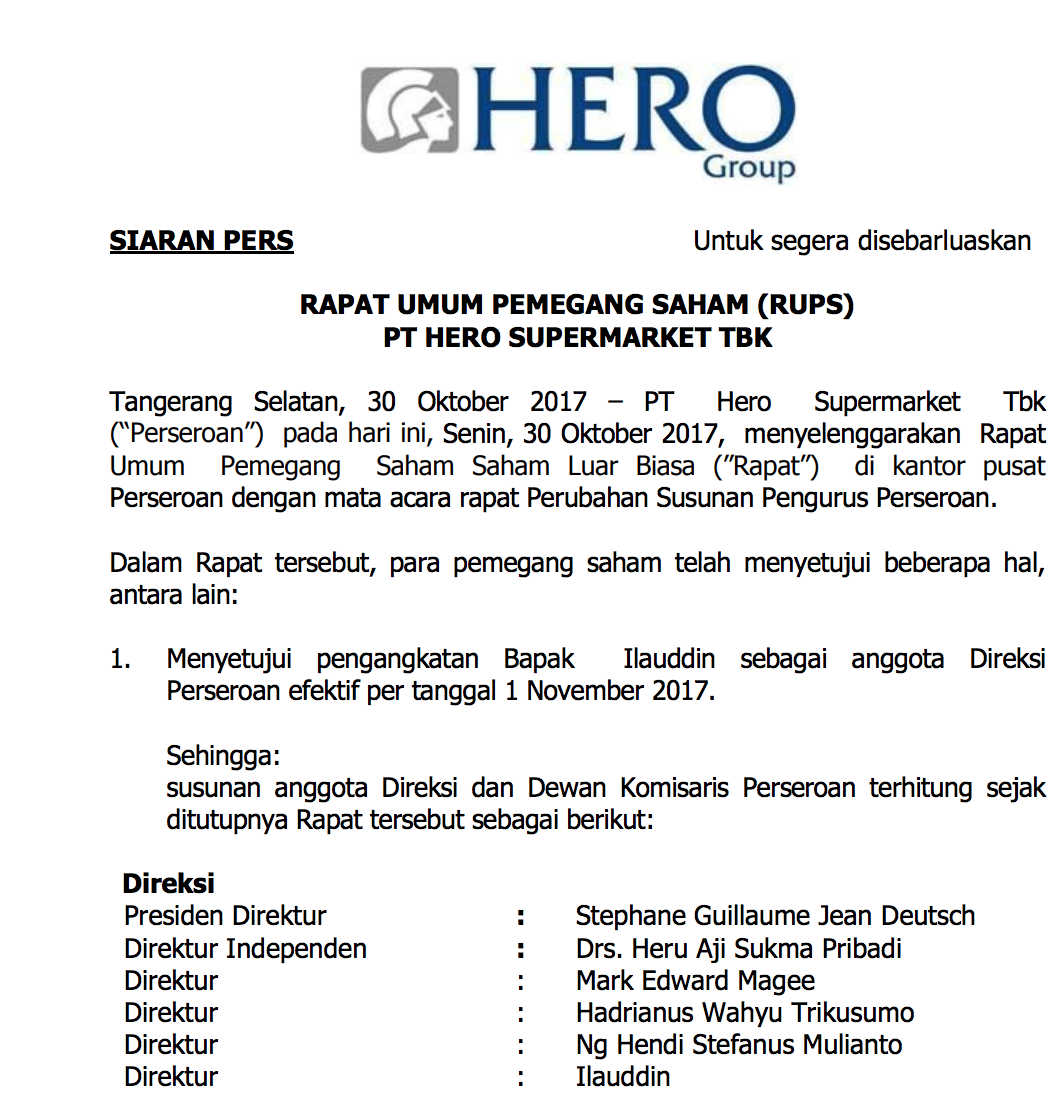 HERO
Group

SIARAN PERS

Untuk segera disebarluaskan

RAPAT UMUM PEMEGANG SAHAM (RUPS)
PT HERO SUPERMARKET TBK

Tangerang Selatan, 30 Oktober 2017 – PT Hero Supermarket Tbk ("Perseroan") pada hari ini, Senin, 30 Oktober 2017, menyelenggarakan Rapat Umum Pemegang Saham Saham Luar Biasa ("Rapat") di kantor pusat Perseroan dengan mata acara rapat Perubahan Susunan Pengurus Perseroan.

Dalam Rapat tersebut, para pemegang saham telah menyetujui beberapa hal, antara lain:

1. Menyetujui pengangkatan Bapak Ilauddin sebagai anggota Direksi Perseroan efektif per tanggal 1 November 2017.

Sehingga:
susunan anggota Direksi dan Dewan Komisaris Perseroan terhitung sejak ditutupnya Rapat tersebut sebagai berikut:

Direksi

| | | |
|---|---|---|
| Presiden Direktur | : | Stephane Guillaume Jean Deutsch |
| Direktur Independen | : | Drs. Heru Aji Sukma Pribadi |
| Direktur | : | Mark Edward Magee |
| Direktur | : | Hadrianus Wahyu Trikusumo |
| Direktur | : | Ng Hendi Stefanus Mulianto |
| Direktur | : | Ilauddin |